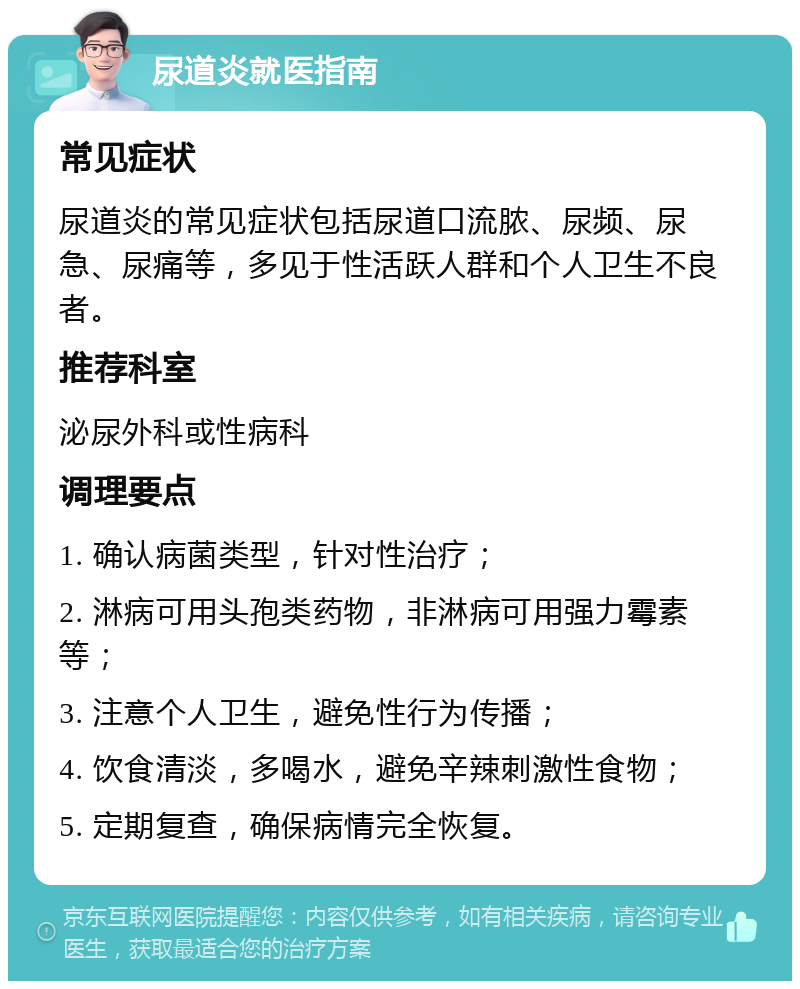 尿道炎就医指南

常见症状

尿道炎的常见症状包括尿道口流脓、尿频、尿急、尿痛等，多见于性活跃人群和个人卫生不良者。

推荐科室

泌尿外科或性病科

调理要点

1. 确认病菌类型，针对性治疗；

2. 淋病可用头孢类药物，非淋病可用强力霉素等；

3. 注意个人卫生，避免性行为传播；

4. 饮食清淡，多喝水，避免辛辣刺激性食物；

5. 定期复查，确保病情完全恢复。

京东互联网医院提醒您：内容仅供参考，如有相关疾病，请咨询专业医生，获取最适合您的治疗方案